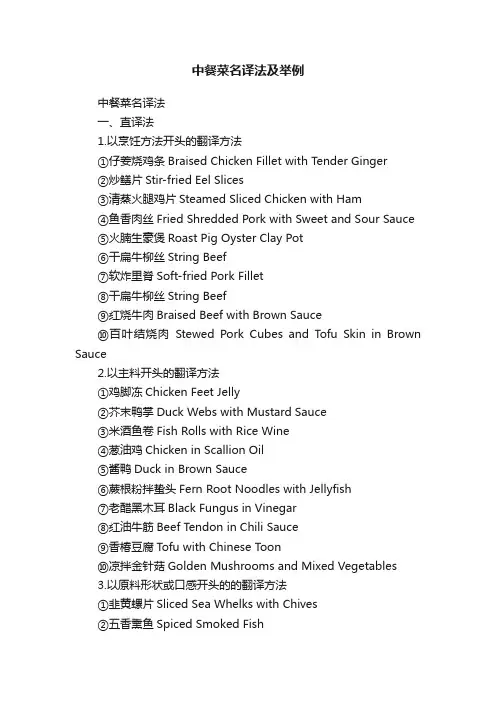 中餐菜名译法及举例

中餐菜名译法

一、直译法

1.以烹饪方法开头的翻译方法

①仔姜烧鸡条 Braised Chicken Fillet with Tender Ginger

②炒鳝片 Stir-fried Eel Slices

③清蒸火腿鸡片 Steamed Sliced Chicken with Ham

④鱼香肉丝 Fried Shredded Pork with Sweet and Sour Sauce

⑤火腩生蚝煲 Roast Pig Oyster Clay Pot

⑥干扁牛柳丝 String Beef

⑦软炸里脊 Soft-fried Pork Fillet

⑧干扁牛柳丝 String Beef

⑨红烧牛肉 Braised Beef with Brown Sauce

⑩百叶结烧肉 Stewed Pork Cubes and Tofu Skin in Brown Sauce

2.以主料开头的翻译方法

①鸡脚冻 Chicken Feet Jelly

②芥末鸭掌 Duck Webs with Mustard Sauce

③米酒鱼卷 Fish Rolls with Rice Wine

④葱油鸡 Chicken in Scallion Oil

⑤酱鸭 Duck in Brown Sauce

⑥蕨根粉拌蛰头 Fern Root Noodles with Jellyfish

⑦老醋黑木耳 Black Fungus in Vinegar

⑧红油牛筋 Beef Tendon in Chili Sauce

⑨香椿豆腐 Tofu with Chinese Toon

⑩凉拌金针菇 Golden Mushrooms and Mixed Vegetables

3.以原料形状或口感开头的的翻译方法

①韭黄螺片 Sliced Sea Whelks with Chives

②五香熏鱼 Spiced Smoked Fish